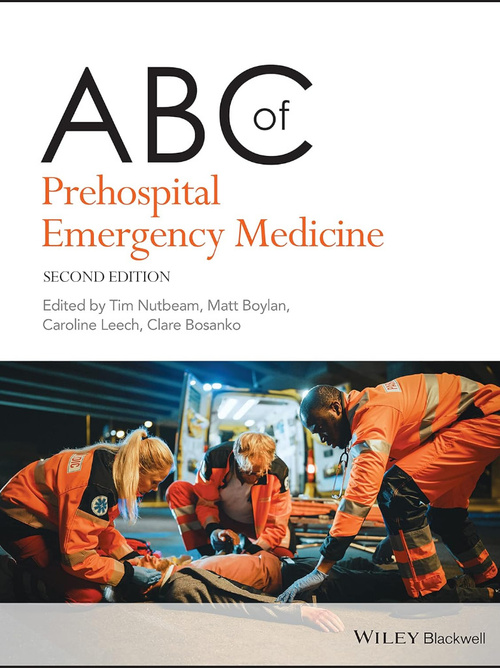 ABC of

Prehospital Emergency Medicine

SECOND EDITION

Edited by Tim Nutbeam, Matt Boylan, Caroline Leech, Clare Bosanko

WILEY Blackwell